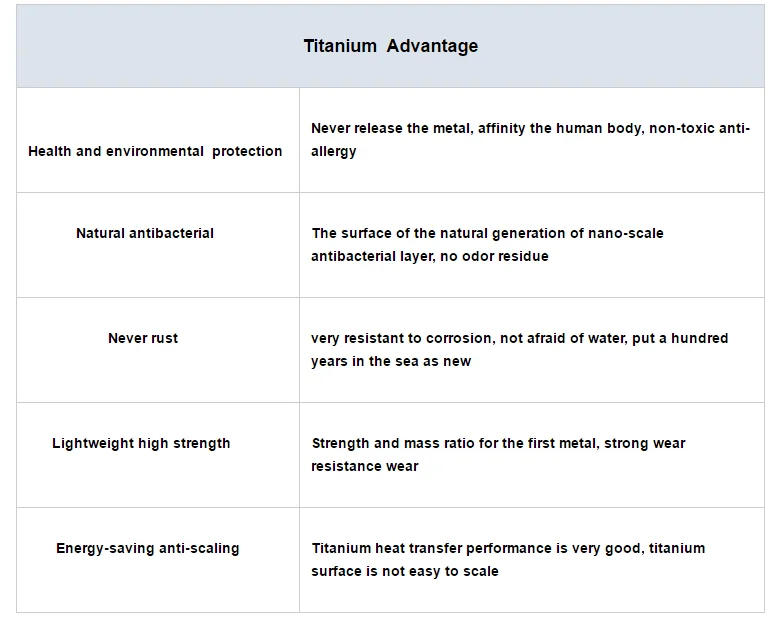 | Titanium Advantage | |
|---|---|
| Health and environmental protection | Never release the metal, affinity the human body, non-toxic anti-allergy |
| Natural antibacterial | The surface of the natural generation of nano-scale antibacterial layer, no odor residue |
| Never rust | very resistant to corrosion, not afraid of water, put a hundred years in the sea as new |
| Lightweight high strength | Strength and mass ratio for the first metal, strong wear resistance wear |
| Energy-saving anti-scaling | Titanium heat transfer performance is very good, titanium surface is not easy to scale |